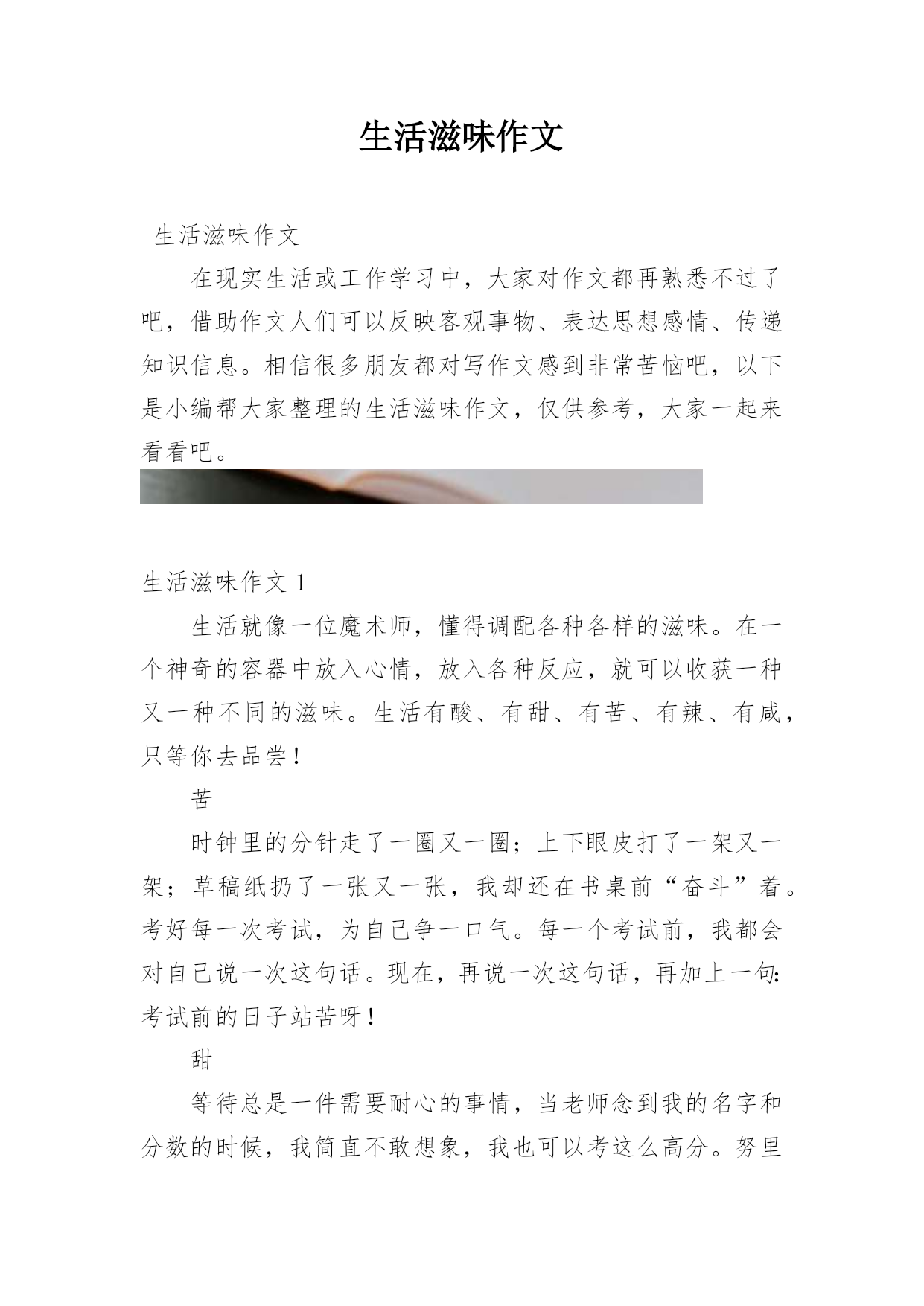 生活滋味作文

生活滋味作文

在现实生活或工作学习中，大家对作文都再熟悉不过了吧，借助作文人们可以反映客观事物、表达思想感情、传递知识信息。相信很多朋友都对写作文感到非常苦恼吧，以下是小编帮大家整理的生活滋味作文，仅供参考，大家一起来看看吧。

生活滋味作文 1

生活就像一位魔术师，懂得调配各种各样的滋味。在一个神奇的容器中放入心情，放入各种反应，就可以收获一种又一种不同的滋味。生活有酸、有甜、有苦、有辣、有咸，只等你去品尝！

苦

时钟里的分针走了一圈又一圈；上下眼皮打了一架又一架；草稿纸扔了一张又一张，我却还在书桌前“奋斗”着。考好每一次考试，为自己争一口气。每一个考试前，我都会对自己说一次这句话。现在，再说一次这句话，再加上一句：考试前的日子站苦呀！

甜

等待总是一件需要耐心的事情，当老师念到我的名字和分数的时候，我简直不敢想象，我也可以考这么高分。努里